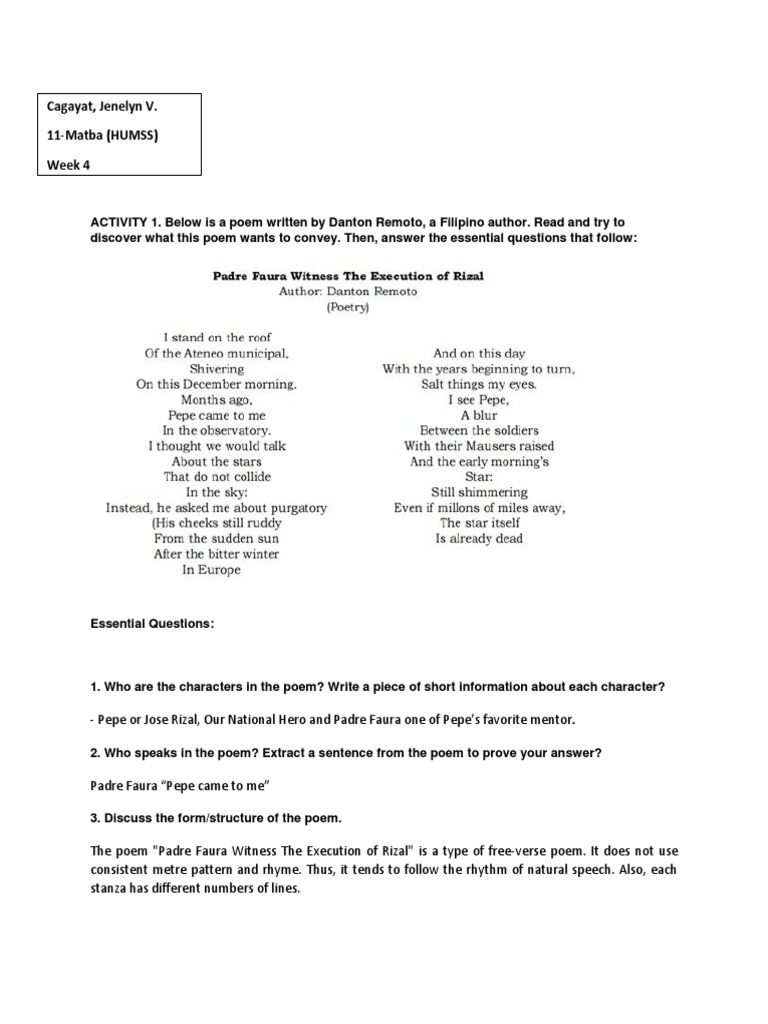 Cagayat, Jenelyn V.
11-Matba (HUMSS)
Week 4

ACTIVITY 1. Below is a poem written by Danton Remoto, a Filipino author. Read and try to discover what this poem wants to convey. Then, answer the essential questions that follow:

Padre Faura Witness The Execution of Rizal
Author: Danton Remoto
(Poetry)

I stand on the roof
Of the Ateneo municipal,
Shivering
On this December morning.
Months ago,
Pepe came to me
In the observatory.
I thought we would talk
About the stars
That do not collide
In the sky:
Instead, he asked me about purgatory
(His cheeks still ruddy
From the sudden sun
After the bitter winter
In Europe

And on this day
With the years beginning to turn,
Salt things my eyes.
I see Pepe,
A blur
Between the soldiers
With their Mausers raised
And the early morning's
Star:
Still shimmering
Even if millons of miles away,
The star itself
Is already dead

Essential Questions:

1. Who are the characters in the poem? Write a piece of short information about each character?

- Pepe or Jose Rizal, Our National Hero and Padre Faura one of Pepe's favorite mentor.

2. Who speaks in the poem? Extract a sentence from the poem to prove your answer?

Padre Faura "Pepe came to me"

3. Discuss the form/structure of the poem.

The poem "Padre Faura Witness The Execution of Rizal" is a type of free-verse poem. It does not use consistent metre pattern and rhyme. Thus, it tends to follow the rhythm of natural speech. Also, each stanza has different numbers of lines.